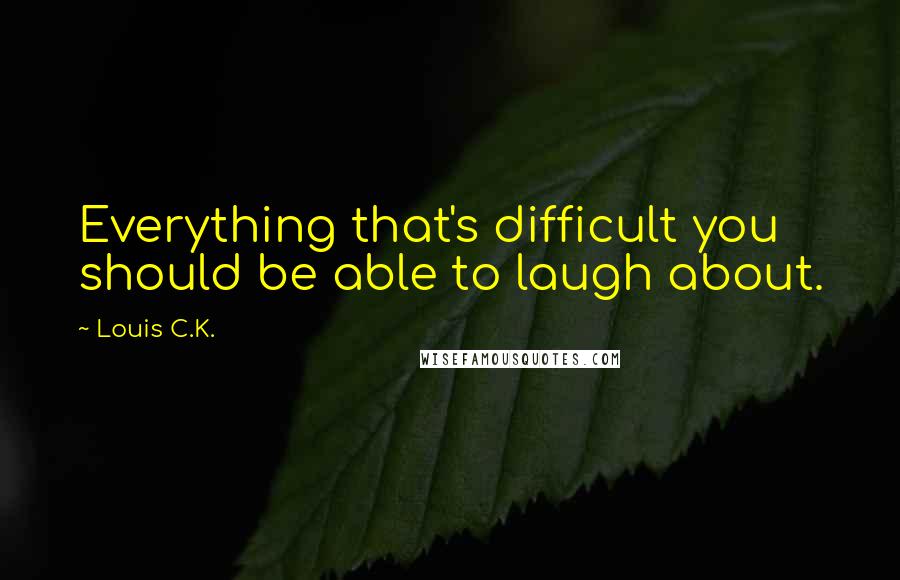 Everything that's difficult you should be able to laugh about.

~ Louis C.K.

WISEFAMOUSQUOTES.COM